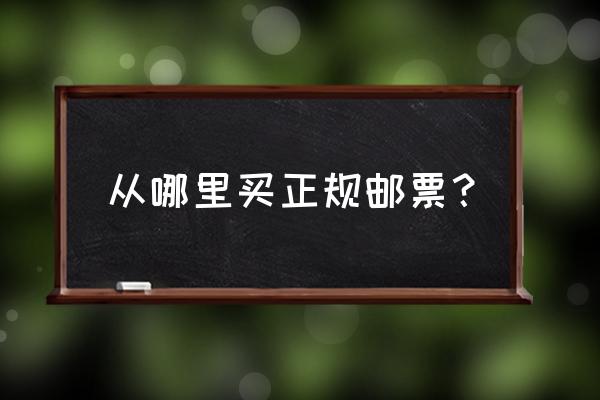 从哪里买正规邮票？